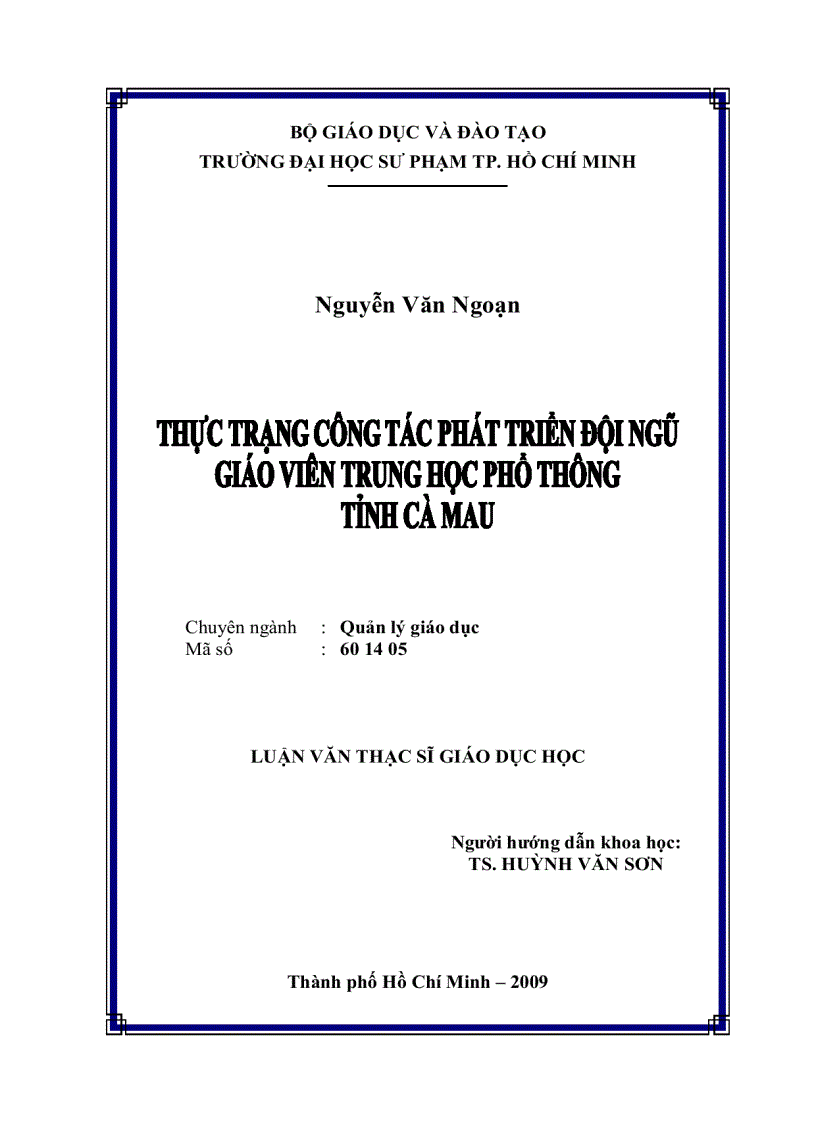 BỘ GIÁO DỤC VÀ ĐÀO TẠO
TRƯỜNG ĐẠI HỌC SƯ PHẠM TP. HỒ CHÍ MINH

Nguyễn Văn Ngoạn

THỰC TRẠNG CÔNG TÁC PHÁT TRIỂN ĐỘI NGŨ GIÁO VIÊN TRUNG HỌC PHỔ THÔNG TỈNH CÀ MAU

Chuyên ngành : Quản lý giáo dục
Mã số : 60 14 05

LUẬN VĂN THẠC SĨ GIÁO DỤC HỌC

Người hướng dẫn khoa học:
TS. HUỲNH VĂN SƠN

Thành phố Hồ Chí Minh – 2009